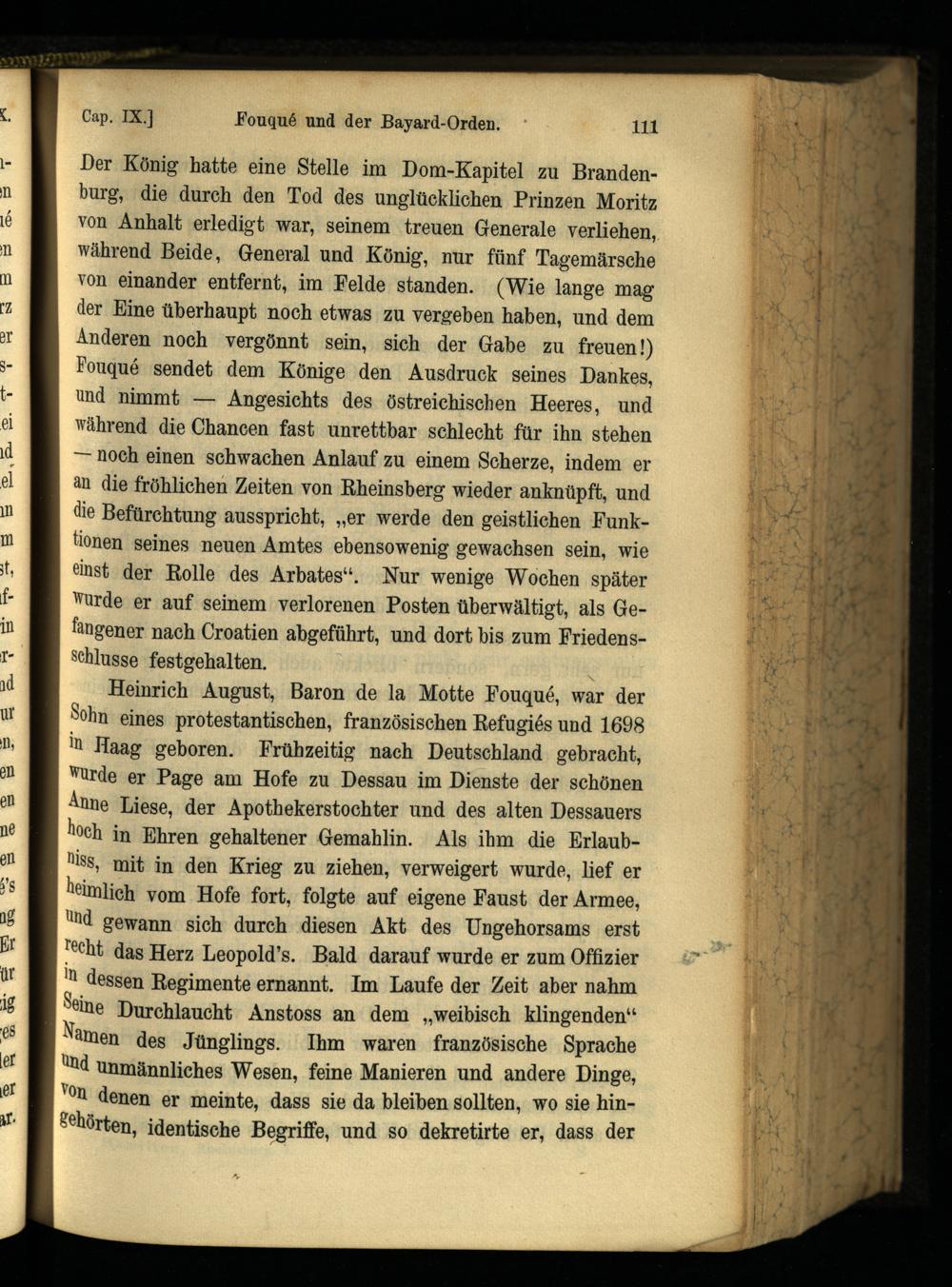 Cap. IX.] Fouqué und der Bayard-Orden. 111

Der König hatte eine Stelle im Dom-Kapitel zu Brandenburg, die durch den Tod des unglücklichen Prinzen Moritz von Anhalt erledigt war, seinem treuen Generale verliehen, während Beide, General und König, nur fünf Tagemärsche von einander entfernt, im Felde standen. (Wie lange mag der Eine überhaupt noch etwas zu vergeben haben, und dem Anderen noch vergönnt sein, sich der Gabe zu freuen!) Fouqué sendet dem Könige den Ausdruck seines Dankes, und nimmt — Angesichts des östreichischen Heeres, und während die Chancen fast unrettbar schlecht für ihn stehen — noch einen schwachen Anlauf zu einem Scherze, indem er an die fröhlichen Zeiten von Rheinsberg wieder anknüpft, und die Befürchtung ausspricht, „er werde den geistlichen Funktionen seines neuen Amtes ebensowenig gewachsen sein, wie einst der Rolle des Arbates“. Nur wenige Wochen später wurde er auf seinem verlorenen Posten überwältigt, als Gefangener nach Croatien abgeführt, und dort bis zum Friedensschlusse festgehalten.

Heinrich August, Baron de la Motte Fouqué, war der Sohn eines protestantischen, französischen Refugiés und 1698 in Haag geboren. Frühzeitig nach Deutschland gebracht, wurde er Page am Hofe zu Dessau im Dienste der schönen Anne Liese, der Apothekerstochter und des alten Dessauers hoch in Ehren gehaltener Gemahlin. Als ihm die Erlaubniss, mit in den Krieg zu ziehen, verweigert wurde, lief er heimlich vom Hofe fort, folgte auf eigene Faust der Armee, und gewann sich durch diesen Akt des Ungehorsams erst recht das Herz Leopold's. Bald darauf wurde er zum Offizier in dessen Regimente ernannt. Im Laufe der Zeit aber nahm Seine Durchlaucht Anstoss an dem „weibisch klingenden“ Namen des Jünglings. Ihm waren französische Sprache und unmännliches Wesen, feine Manieren und andere Dinge, von denen er meinte, dass sie da bleiben sollten, wo sie hingehörten, identische Begriffe, und so dekretirte er, dass der